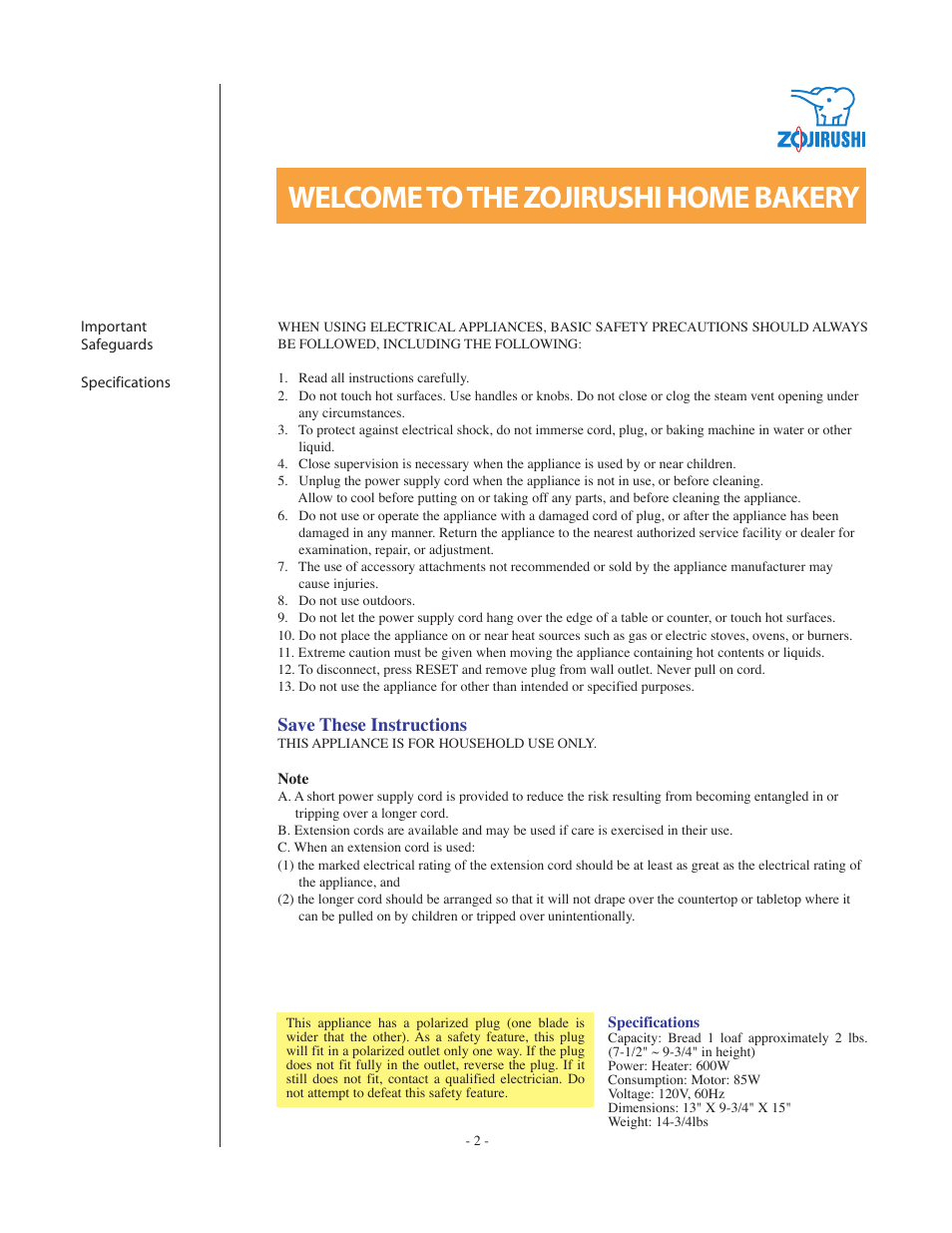 ZOJIRUSHI

WELCOME TO THE ZOJIRUSHI HOME BAKERY

Important Safeguards

Specifications

WHEN USING ELECTRICAL APPLIANCES, BASIC SAFETY PRECAUTIONS SHOULD ALWAYS BE FOLLOWED, INCLUDING THE FOLLOWING:

1. Read all instructions carefully.
2. Do not touch hot surfaces. Use handles or knobs. Do not close or clog the steam vent opening under any circumstances.
3. To protect against electrical shock, do not immerse cord, plug, or baking machine in water or other liquid.
4. Close supervision is necessary when the appliance is used by or near children.
5. Unplug the power supply cord when the appliance is not in use, or before cleaning. Allow to cool before putting on or taking off any parts, and before cleaning the appliance.
6. Do not use or operate the appliance with a damaged cord of plug, or after the appliance has been damaged in any manner. Return the appliance to the nearest authorized service facility or dealer for examination, repair, or adjustment.
7. The use of accessory attachments not recommended or sold by the appliance manufacturer may cause injuries.
8. Do not use outdoors.
9. Do not let the power supply cord hang over the edge of a table or counter, or touch hot surfaces.
10. Do not place the appliance on or near heat sources such as gas or electric stoves, ovens, or burners.
11. Extreme caution must be given when moving the appliance containing hot contents or liquids.
12. To disconnect, press RESET and remove plug from wall outlet. Never pull on cord.
13. Do not use the appliance for other than intended or specified purposes.

Save These Instructions
THIS APPLIANCE IS FOR HOUSEHOLD USE ONLY.

Note
A. A short power supply cord is provided to reduce the risk resulting from becoming entangled in or tripping over a longer cord.
B. Extension cords are available and may be used if care is exercised in their use.
C. When an extension cord is used:
(1) the marked electrical rating of the extension cord should be at least as great as the electrical rating of the appliance, and
(2) the longer cord should be arranged so that it will not drape over the countertop or tabletop where it can be pulled on by children or tripped over unintentionally.

This appliance has a polarized plug (one blade is wider that the other). As a safety feature, this plug will fit in a polarized outlet only one way. If the plug does not fit fully in the outlet, reverse the plug. If it still does not fit, contact a qualified electrician. Do not attempt to defeat this safety feature.

Specifications
Capacity: Bread 1 loaf approximately 2 lbs. (7-1/2" ~ 9-3/4" in height)
Power: Heater: 600W
Consumption: Motor: 85W
Voltage: 120V, 60Hz
Dimensions: 13" X 9-3/4" X 15"
Weight: 14-3/4lbs

- 2 -